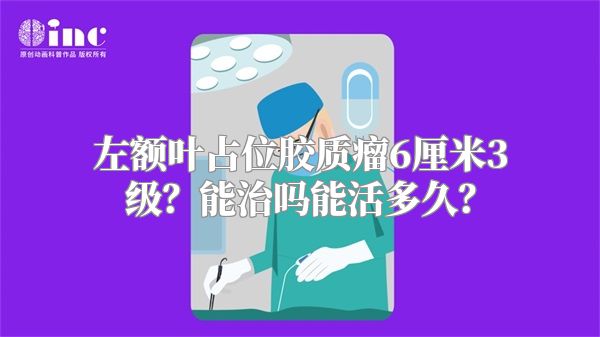 inc
原创动画科普作品 版权所有

左额叶占位胶质瘤6厘米3级？能治吗能活多久？